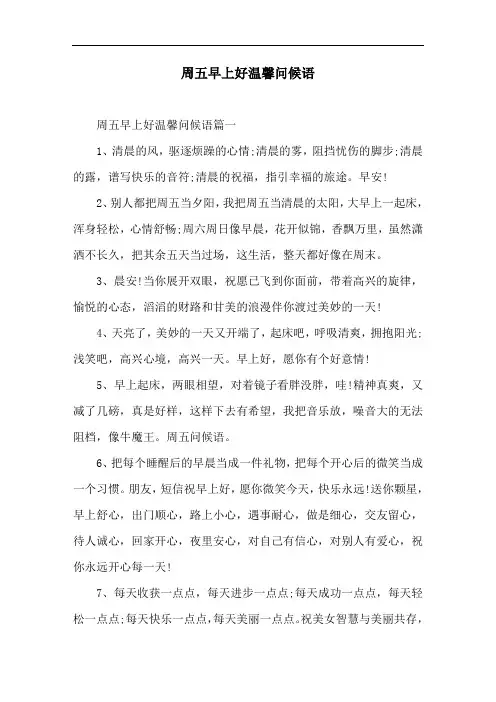 周五早上好温馨问候语

周五早上好温馨问候语篇一

1、清晨的风，驱逐烦躁的心情;清晨的雾，阻挡忧伤的脚步;清晨的露，谱写快乐的音符;清晨的祝福，指引幸福的旅途。早安!

2、别人都把周五当夕阳，我把周五当清晨的太阳，大早上一起床，浑身轻松，心情舒畅;周六周日像早晨，花开似锦，香飘万里，虽然潇洒不长久，把其余五天当过场，这生活，整天都好像在周末。

3、晨安!当你展开双眼，祝愿已飞到你面前，带着高兴的旋律，愉悦的心态，滔滔的财路和甘美的浪漫伴你渡过美妙的一天!

4、天亮了，美妙的一天又开端了，起床吧，呼吸清爽，拥抱阳光;浅笑吧，高兴心境，高兴一天。早上好，愿你有个好意情!

5、早上起床，两眼相望，对着镜子看胖没胖，哇!精神真爽，又减了几磅，真是好样，这样下去有希望，我把音乐放，噪音大的无法阻档，像牛魔王。周五问候语。

6、把每个睡醒后的早晨当成一件礼物，把每个开心后的微笑当成一个习惯。朋友，短信祝早上好，愿你微笑今天，快乐永远!送你颗星，早上舒心，出门顺心，路上小心，遇事耐心，做是细心，交友留心，待人诚心，回家开心，夜里安心，对自己有信心，对别人有爱心，祝你永远开心每一天!

7、每天收获一点点，每天进步一点点;每天成功一点点，每天轻松一点点;每天快乐一点点，每天美丽一点点。祝美女智慧与美丽共存，